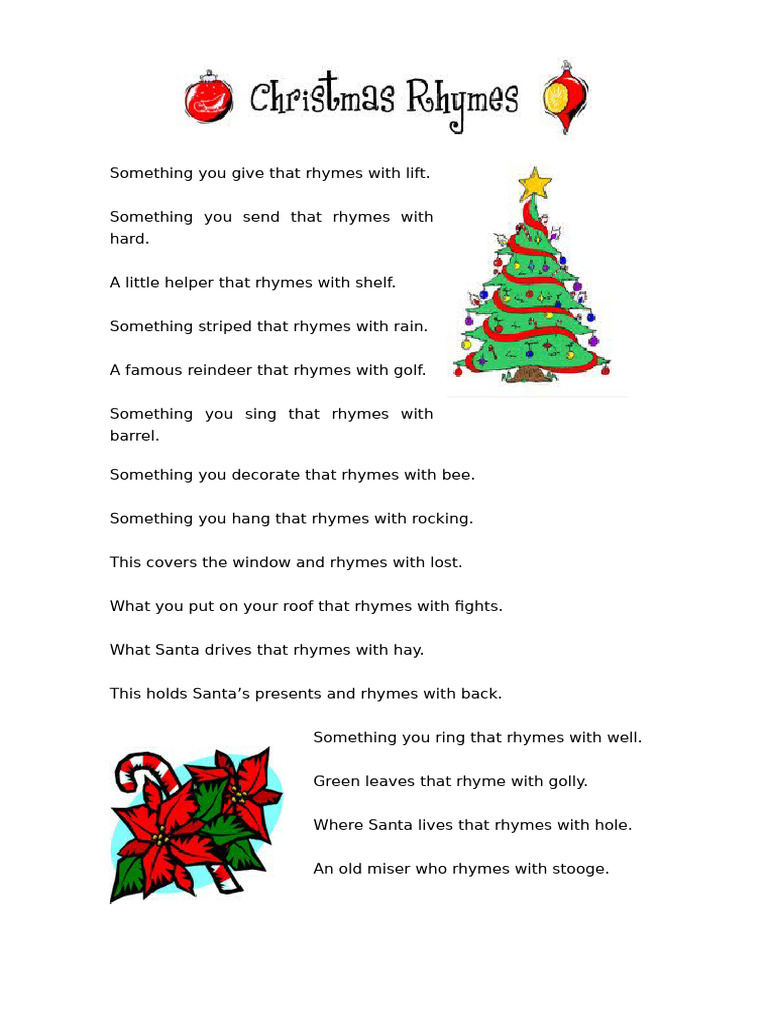 Christmas Rhymes

Something you give that rhymes with lift.

Something you send that rhymes with hard.

A little helper that rhymes with shelf.

Something striped that rhymes with rain.

A famous reindeer that rhymes with golf.

Something you sing that rhymes with barrel.

Something you decorate that rhymes with bee.

Something you hang that rhymes with rocking.

This covers the window and rhymes with lost.

What you put on your roof that rhymes with fights.

What Santa drives that rhymes with hay.

This holds Santa's presents and rhymes with back.

Something you ring that rhymes with well.

Green leaves that rhyme with golly.

Where Santa lives that rhymes with hole.

An old miser who rhymes with stooge.